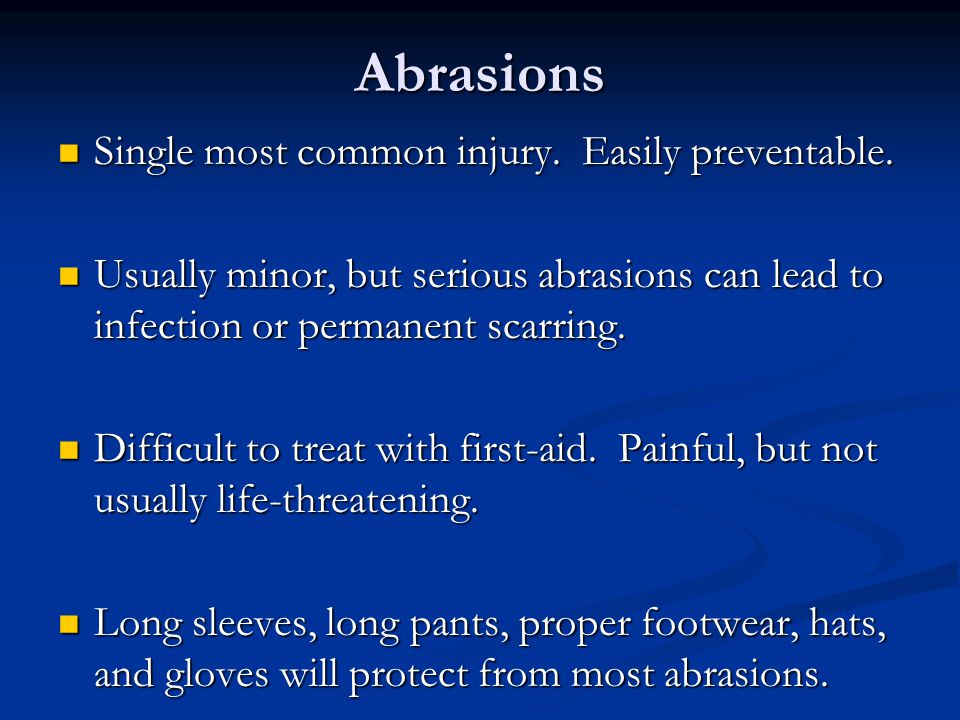 Abrasions

Single most common injury.  Easily preventable.

Usually minor, but serious abrasions can lead to infection or permanent scarring.

Difficult to treat with first-aid.  Painful, but not usually life-threatening.

Long sleeves, long pants, proper footwear, hats, and gloves will protect from most abrasions.